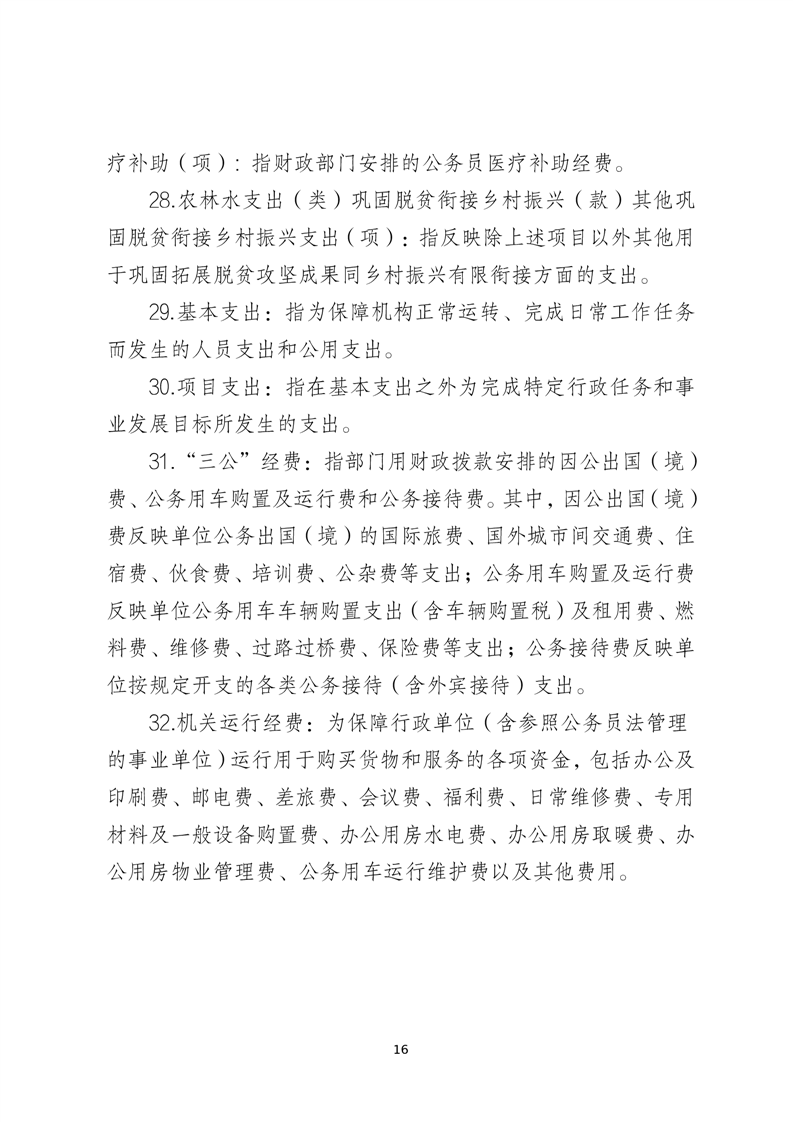 疗补助（项）：指财政部门安排的公务员医疗补助经费。

28.农林水支出（类）巩固脱贫衔接乡村振兴（款）其他巩固脱贫衔接乡村振兴支出（项）：指反映除上述项目以外其他用于巩固拓展脱贫攻坚成果同乡村振兴有限衔接方面的支出。

29.基本支出：指为保障机构正常运转、完成日常工作任务而发生的人员支出和公用支出。

30.项目支出：指在基本支出之外为完成特定行政任务和事业发展目标所发生的支出。

31.“三公”经费：指部门用财政拨款安排的因公出国（境）费、公务用车购置及运行费和公务接待费。其中，因公出国（境）费反映单位公务出国（境）的国际旅费、国外城市间交通费、住宿费、伙食费、培训费、公杂费等支出；公务用车购置及运行费反映单位公务用车车辆购置支出（含车辆购置税）及租用费、燃料费、维修费、过路过桥费、保险费等支出；公务接待费反映单位按规定开支的各类公务接待（含外宾接待）支出。

32.机关运行经费：为保障行政单位（含参照公务员法管理的事业单位）运行用于购买货物和服务的各项资金，包括办公及印刷费、邮电费、差旅费、会议费、福利费、日常维修费、专用材料及一般设备购置费、办公用房水电费、办公用房取暖费、办公用房物业管理费、公务用车运行维护费以及其他费用。

16